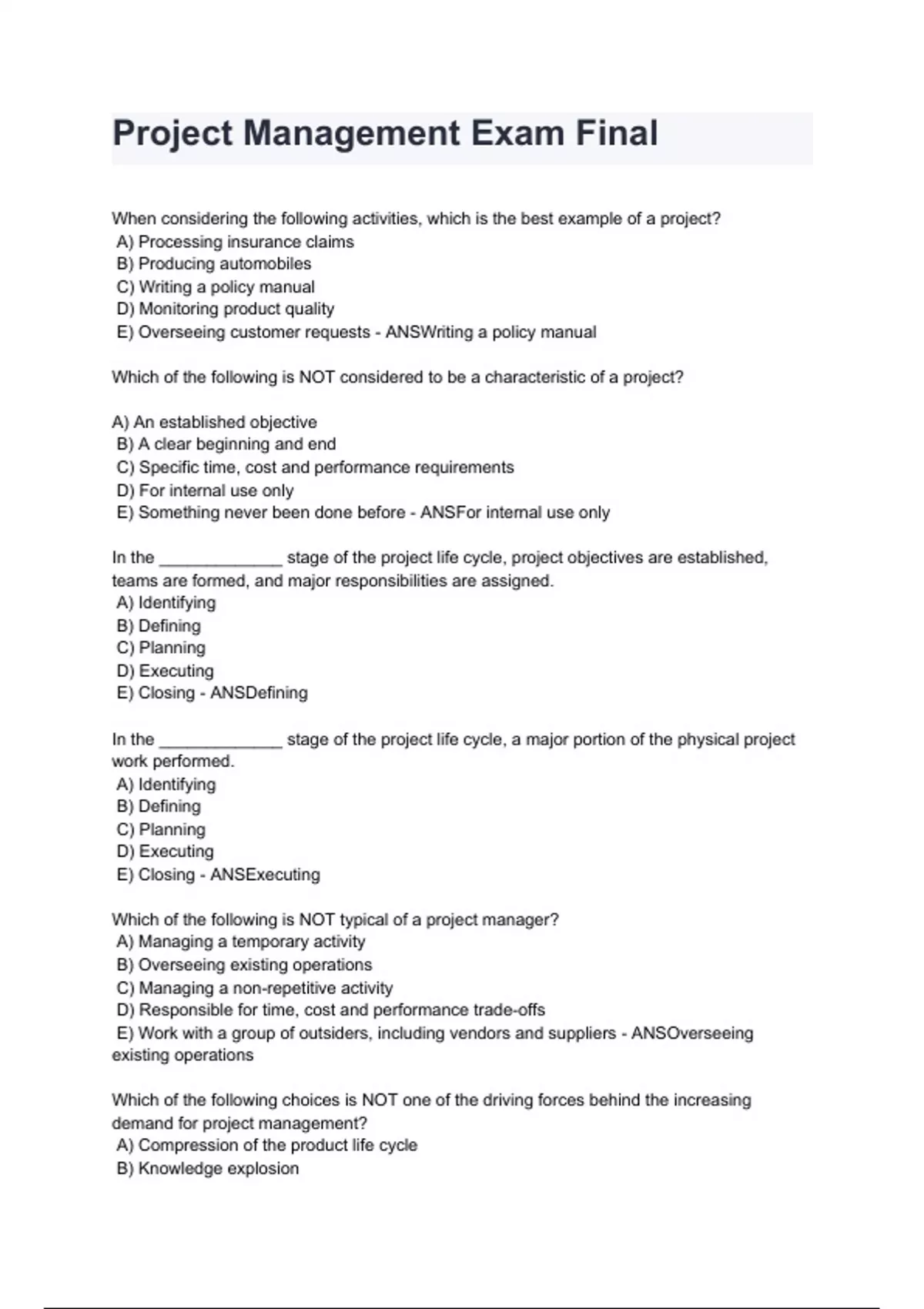 Project Management Exam Final

When considering the following activities, which is the best example of a project?
A) Processing insurance claims
B) Producing automobiles
C) Writing a policy manual
D) Monitoring product quality
E) Overseeing customer requests - ANSWriting a policy manual

Which of the following is NOT considered to be a characteristic of a project?

A) An established objective
B) A clear beginning and end
C) Specific time, cost and performance requirements
D) For internal use only
E) Something never been done before - ANSFor internal use only

In the ______________ stage of the project life cycle, project objectives are established, teams are formed, and major responsibilities are assigned.
A) Identifying
B) Defining
C) Planning
D) Executing
E) Closing - ANSDefining

In the ______________ stage of the project life cycle, a major portion of the physical project work performed.
A) Identifying
B) Defining
C) Planning
D) Executing
E) Closing - ANSExecuting

Which of the following is NOT typical of a project manager?
A) Managing a temporary activity
B) Overseeing existing operations
C) Managing a non-repetitive activity
D) Responsible for time, cost and performance trade-offs
E) Work with a group of outsiders, including vendors and suppliers - ANSOverseeing existing operations

Which of the following choices is NOT one of the driving forces behind the increasing demand for project management?
A) Compression of the product life cycle
B) Knowledge explosion